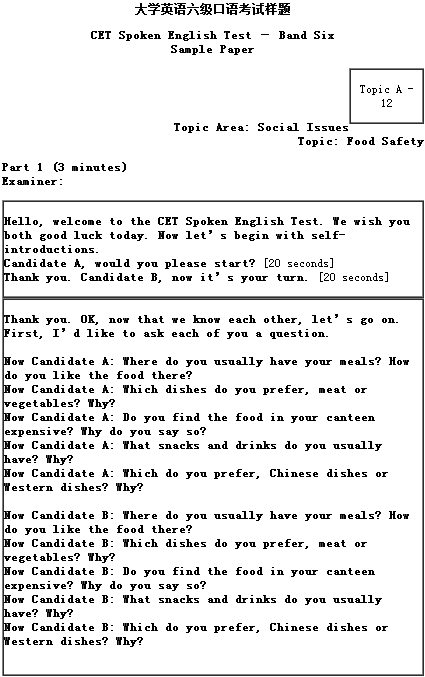 大学英语六级口语考试样题

CET Spoken English Test — Band Six
Sample Paper

Topic A - 12

Topic Area: Social Issues
Topic: Food Safety

Part 1 (3 minutes)
Examiner:

Hello, welcome to the CET Spoken English Test. We wish you both good luck today. Now let's begin with self-introductions.
Candidate A, would you please start? [20 seconds]
Thank you. Candidate B, now it's your turn. [20 seconds]

Thank you. OK, now that we know each other, let's go on. First, I'd like to ask each of you a question.

Now Candidate A: Where do you usually have your meals? How do you like the food there?
Now Candidate A: Which dishes do you prefer, meat or vegetables? Why?
Now Candidate A: Do you find the food in your canteen expensive? Why do you say so?
Now Candidate A: What snacks and drinks do you usually have? Why?
Now Candidate A: Which do you prefer, Chinese dishes or Western dishes? Why?

Now Candidate B: Where do you usually have your meals? How do you like the food there?
Now Candidate B: Which dishes do you prefer, meat or vegetables? Why?
Now Candidate B: Do you find the food in your canteen expensive? Why do you say so?
Now Candidate B: What snacks and drinks do you usually have? Why?
Now Candidate B: Which do you prefer, Chinese dishes or Western dishes? Why?